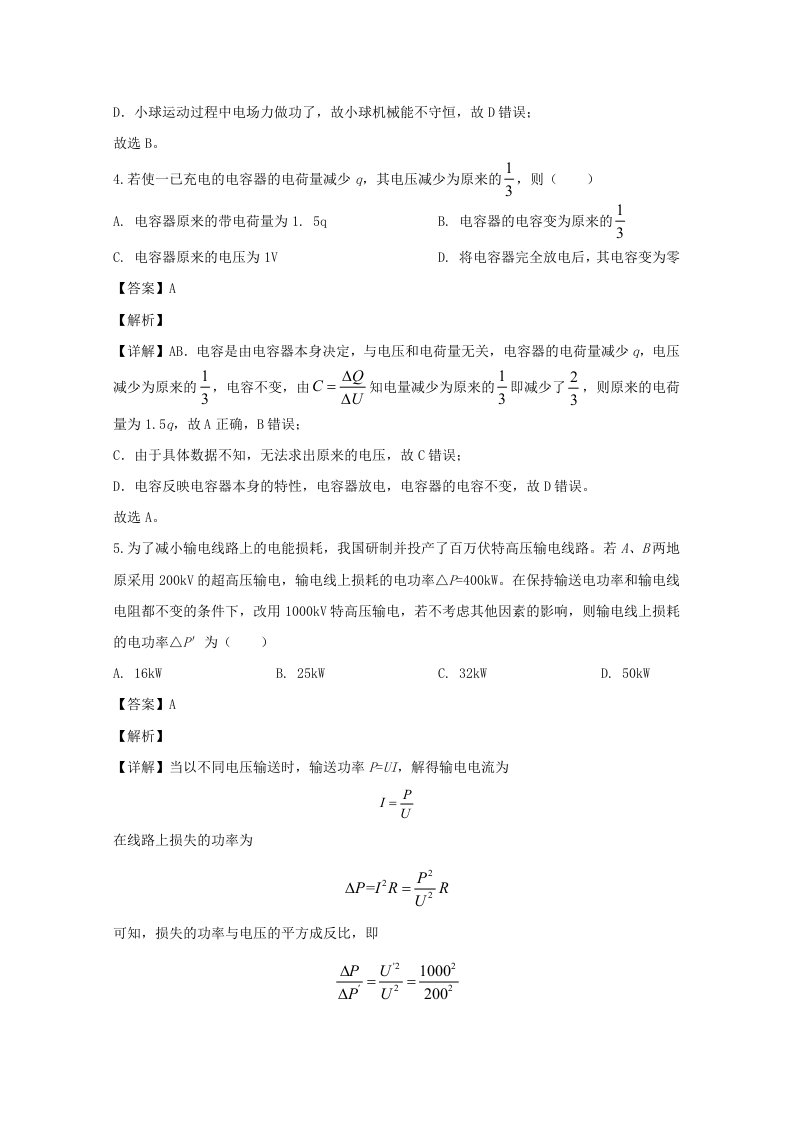 D．小球运动过程中电场力做功了，故小球机械能不守恒，故D错误；

故选B。

4.若使一已充电的电容器的电荷量减少q，其电压减少为原来的$\frac{1}{3}$，则（　　）

A．电容器原来的带电荷量为1．5q　　B．电容器的电容变为原来的$\frac{1}{3}$

C．电容器原来的电压为1V　　D．将电容器完全放电后，其电容变为零

【答案】A

【解析】

【详解】AB．电容是由电容器本身决定，与电压和电荷量无关，电容器的电荷量减少q，电压减少为原来的$\frac{1}{3}$，电容不变，由$C=\frac{\Delta Q}{\Delta U}$知电量减少为原来的$\frac{1}{3}$即减少了$\frac{2}{3}$，则原来的电荷量为1.5q，故A正确，B错误；

C．由于具体数据不知，无法求出原来的电压，故C错误；

D．电容反映电容器本身的特性，电容器放电，电容器的电容不变，故D错误。

故选A。

5.为了减小输电线路上的电能损耗，我国研制并投产了百万伏特高压输电线路。若A、B两地原采用200kV的超高压输电，输电线上损耗的电功率△P=400kW。在保持输送电功率和输电线电阻都不变的条件下，改用1000kV特高压输电，若不考虑其他因素的影响，则输电线上损耗的电功率△P′为（　　）

A．16kW　　B．25kW　　C．32kW　　D．50kW

【答案】A

【解析】

【详解】当以不同电压输送时，输送功率P=UI，解得输电电流为

$I=\frac{P}{U}$

在线路上损失的功率为

$\Delta P=I^2R=\frac{P^2}{U^2}R$

可知，损失的功率与电压的平方成反比，即

$\frac{\Delta P}{\Delta P'}=\frac{U'^2}{U^2}=\frac{1000^2}{200^2}$